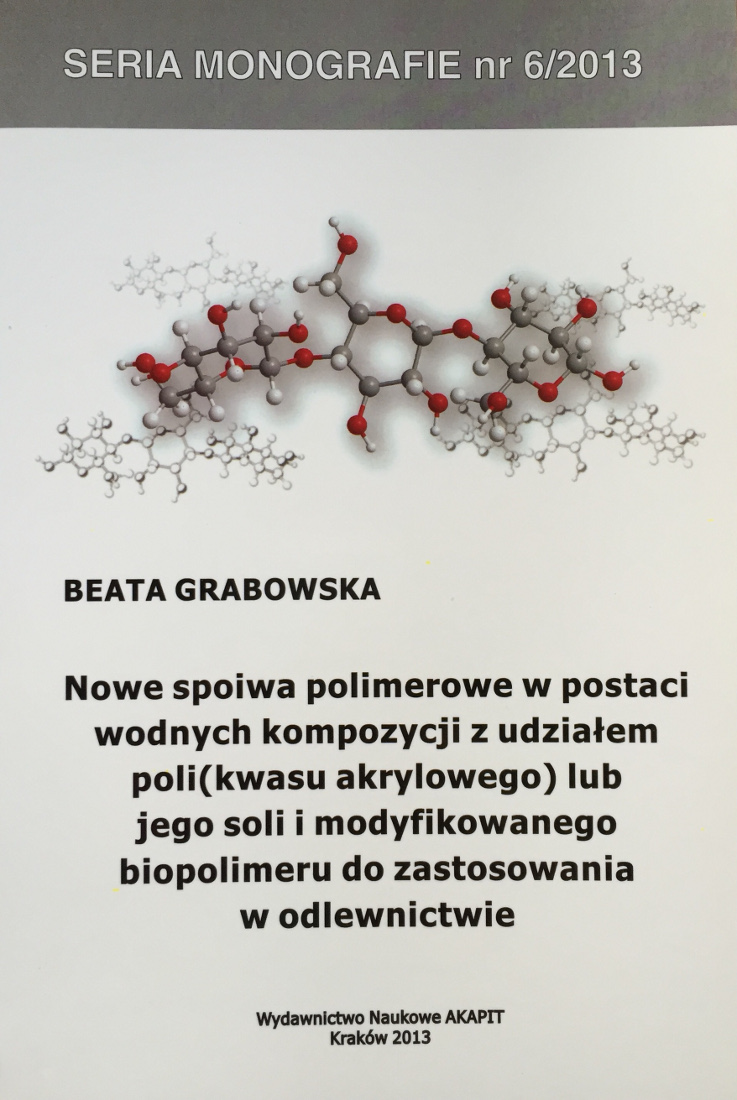 SERIA MONOGRAFIE nr 6/2013

BEATA GRABOWSKA

Nowe spoiwa polimerowe w postaci wodnych kompozycji z udziałem poli(kwasu akrylowego) lub jego soli i modyfikowanego biopolimeru do zastosowania w odlewnictwie

Wydawnictwo Naukowe AKAPIT
Kraków 2013